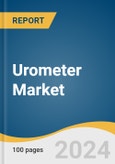 REPORT

Urometer Market

100 pages

2024